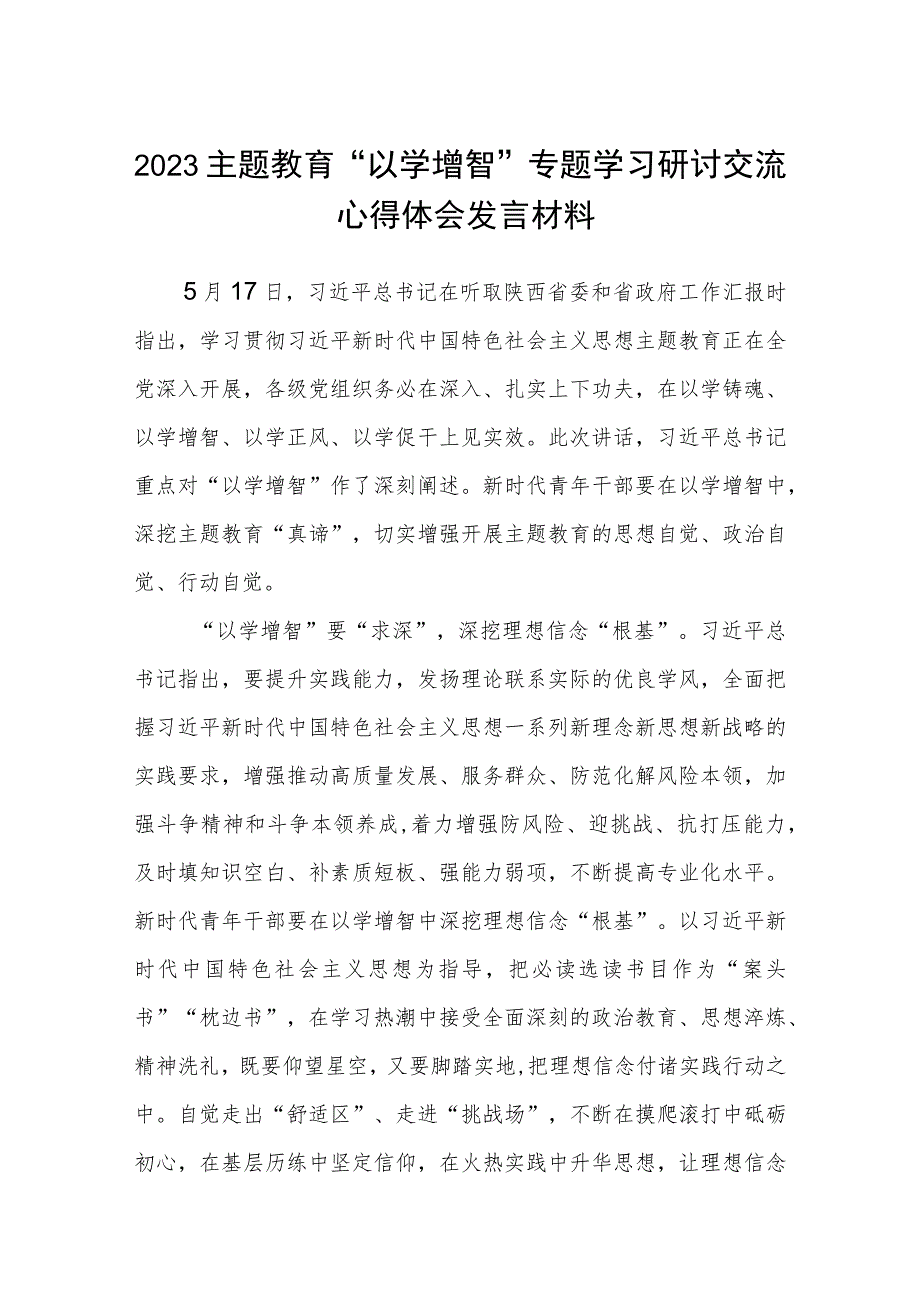 2023主题教育“以学增智”专题学习研讨交流心得体会发言材料

5月17日，习近平总书记在听取陕西省委和省政府工作汇报时指出，学习贯彻习近平新时代中国特色社会主义思想主题教育正在全党深入开展，各级党组织务必在深入、扎实上下功夫，在以学铸魂、以学增智、以学正风、以学促干上见实效。此次讲话，习近平总书记重点对“以学增智”作了深刻阐述。新时代青年干部要在以学增智中，深挖主题教育“真谛”，切实增强开展主题教育的思想自觉、政治自觉、行动自觉。

“以学增智”要“求深”，深挖理想信念“根基”。习近平总书记指出，要提升实践能力，发扬理论联系实际的优良学风，全面把握习近平新时代中国特色社会主义思想一系列新理念新思想新战略的实践要求，增强推动高质量发展、服务群众、防范化解风险本领，加强斗争精神和斗争本领养成,着力增强防风险、迎挑战、抗打压能力，及时填知识空白、补素质短板、强能力弱项，不断提高专业化水平。新时代青年干部要在以学增智中深挖理想信念“根基”。以习近平新时代中国特色社会主义思想为指导，把必读选读书目作为“案头书”“枕边书”，在学习热潮中接受全面深刻的政治教育、思想淬炼、精神洗礼，既要仰望星空，又要脚踏实地,把理想信念付诸实践行动之中。自觉走出“舒适区”、走进“挑战场”，不断在摸爬滚打中砥砺初心，在基层历练中坚定信仰，在火热实践中升华思想，让理想信念